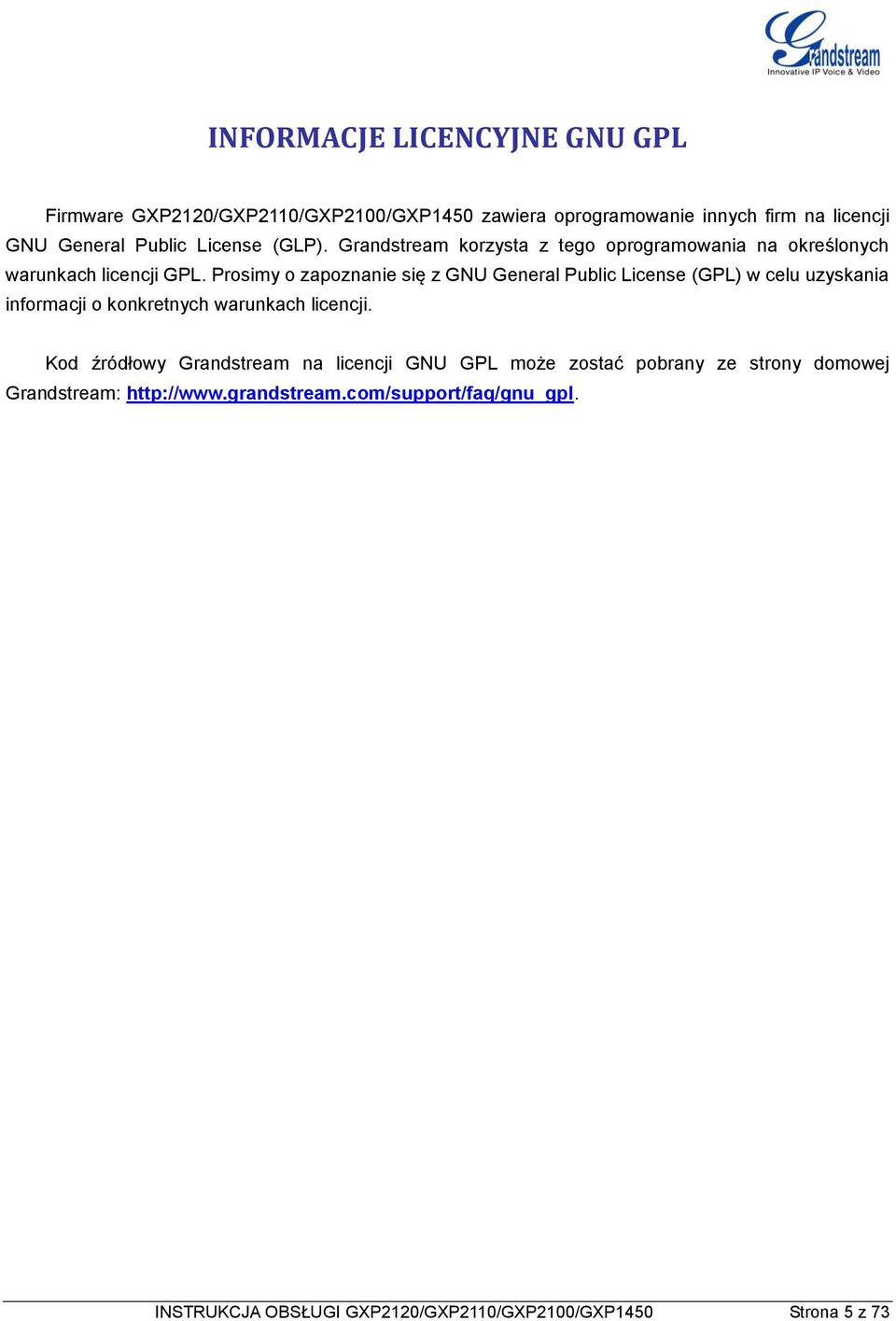 Grandstream
Innovative IP Voice & Video

INFORMACJE LICENCYJNE GNU GPL

Firmware GXP2120/GXP2110/GXP2100/GXP1450 zawiera oprogramowanie innych firm na licencji GNU General Public License (GLP). Grandstream korzysta z tego oprogramowania na określonych warunkach licencji GPL. Prosimy o zapoznanie się z GNU General Public License (GPL) w celu uzyskania informacji o konkretnych warunkach licencji.

Kod źródłowy Grandstream na licencji GNU GPL może zostać pobrany ze strony domowej Grandstream: http://www.grandstream.com/support/faq/gnu_gpl.

INSTRUKCJA OBSŁUGI GXP2120/GXP2110/GXP2100/GXP1450 Strona 5 z 73